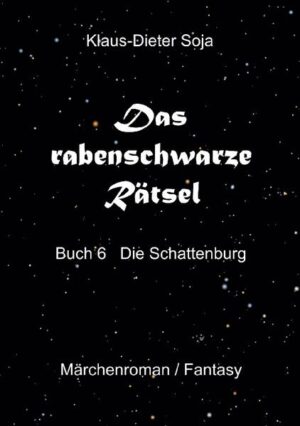 Klaus-Dieter Soja

Das rabenschwarze Rätsel

Buch 6   Die Schattenburg

Märchenroman / Fantasy